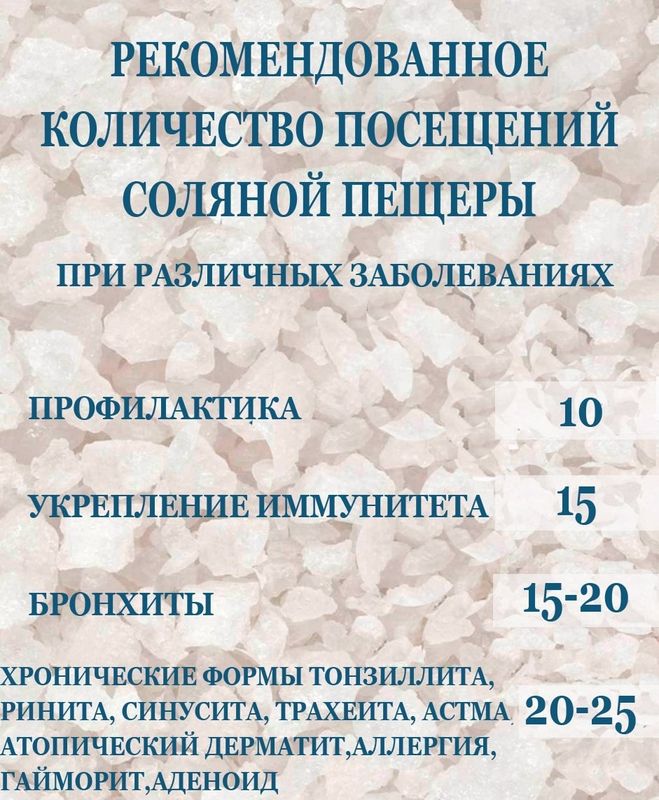 РЕКОМЕНДОВАННОЕ
КОЛИЧЕСТВО ПОСЕЩЕНИЙ
СОЛЯНОЙ ПЕЩЕРЫ

ПРИ РАЗЛИЧНЫХ ЗАБОЛЕВАНИЯХ

ПРОФИЛАКТИКА 10

УКРЕПЛЕНИЕ ИММУНИТЕТА 15

БРОНХИТЫ 15-20

ХРОНИЧЕСКИЕ ФОРМЫ ТОНЗИЛЛИТА, РИНИТА, СИНУСИТА, ТРАХЕИТА, АСТМА АТОПИЧЕСКИЙ ДЕРМАТИТ,АЛЛЕРГИЯ, ГАЙМОРИТ,АДЕНОИД 20-25